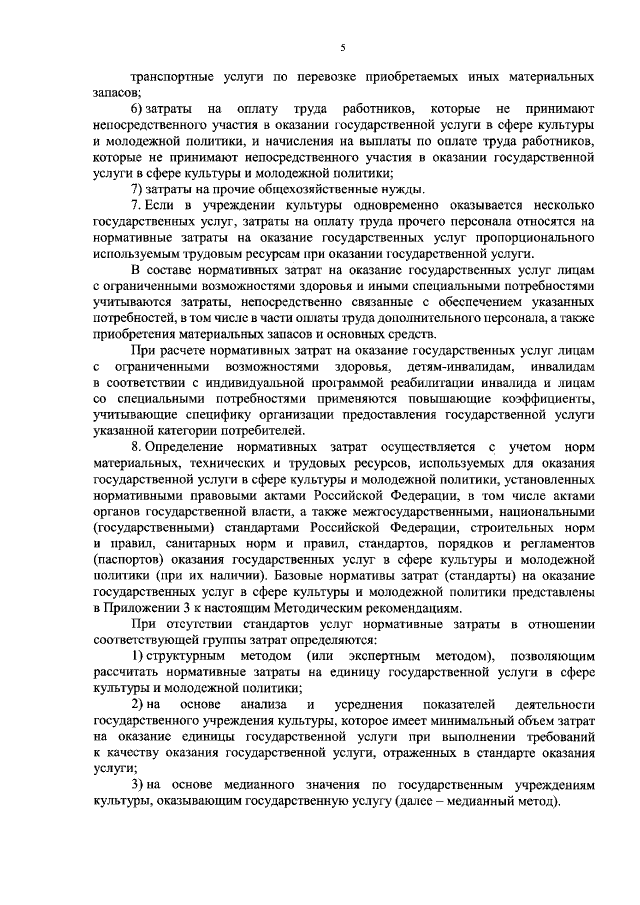 5

транспортные услуги по перевозке приобретаемых иных материальных запасов;

6) затраты на оплату труда работников, которые не принимают непосредственного участия в оказании государственной услуги в сфере культуры и молодежной политики, и начисления на выплаты по оплате труда работников, которые не принимают непосредственного участия в оказании государственной услуги в сфере культуры и молодежной политики;

7) затраты на прочие общехозяйственные нужды.

7. Если в учреждении культуры одновременно оказывается несколько государственных услуг, затраты на оплату труда прочего персонала относятся на нормативные затраты на оказание государственных услуг пропорционального используемым трудовым ресурсам при оказании государственной услуги.

В составе нормативных затрат на оказание государственных услуг лицам с ограниченными возможностями здоровья и иными специальными потребностями учитываются затраты, непосредственно связанные с обеспечением указанных потребностей, в том числе в части оплаты труда дополнительного персонала, а также приобретения материальных запасов и основных средств.

При расчете нормативных затрат на оказание государственных услуг лицам с ограниченными возможностями здоровья, детям-инвалидам, инвалидам в соответствии с индивидуальной программой реабилитации инвалида и лицам со специальными потребностями применяются повышающие коэффициенты, учитывающие специфику организации предоставления государственной услуги указанной категории потребителей.

8. Определение нормативных затрат осуществляется с учетом норм материальных, технических и трудовых ресурсов, используемых для оказания государственной услуги в сфере культуры и молодежной политики, установленных нормативными правовыми актами Российской Федерации, в том числе актами органов государственной власти, а также межгосударственными, национальными (государственными) стандартами Российской Федерации, строительных норм и правил, санитарных норм и правил, стандартов, порядков и регламентов (паспортов) оказания государственных услуг в сфере культуры и молодежной политики (при их наличии). Базовые нормативы затрат (стандарты) на оказание государственных услуг в сфере культуры и молодежной политики представлены в Приложении 3 к настоящим Методическим рекомендациям.

При отсутствии стандартов услуг нормативные затраты в отношении соответствующей группы затрат определяются:

1) структурным методом (или экспертным методом), позволяющим рассчитать нормативные затраты на единицу государственной услуги в сфере культуры и молодежной политики;

2) на основе анализа и усреднения показателей деятельности государственного учреждения культуры, которое имеет минимальный объем затрат на оказание единицы государственной услуги при выполнении требований к качеству оказания государственной услуги, отраженных в стандарте оказания услуги;

3) на основе медианного значения по государственным учреждениям культуры, оказывающим государственную услугу (далее – медианный метод).